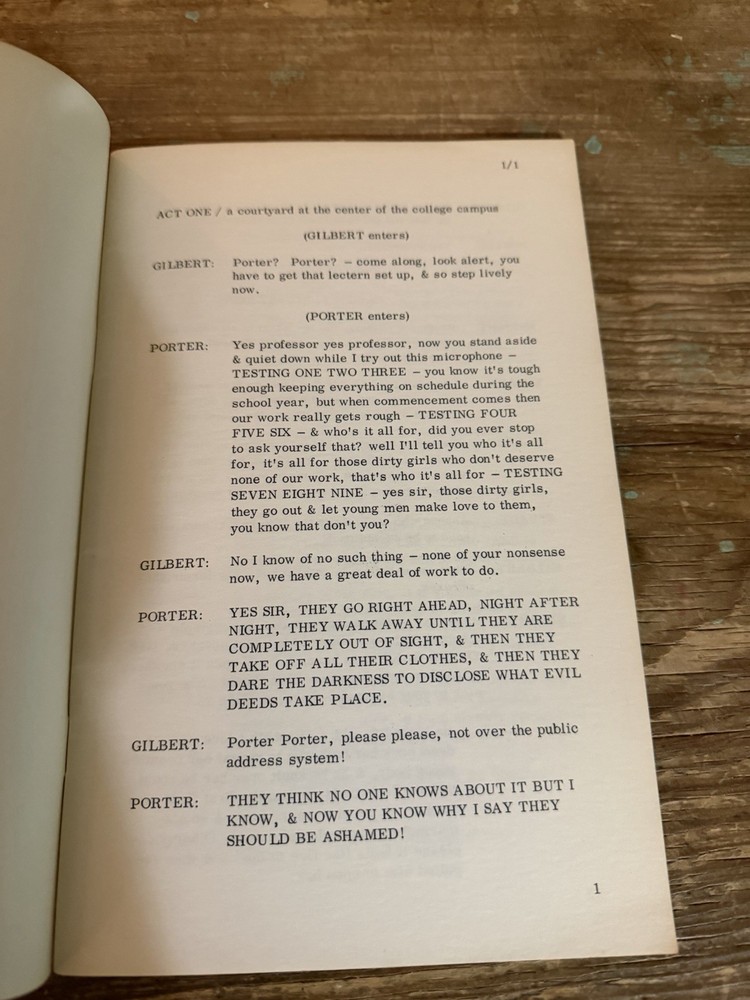 1/1

ACT ONE / a courtyard at the center of the college campus

(GILBERT enters)

GILBERT: Porter? Porter? – come along, look alert, you have to get that lectern set up, & so step lively now.

(PORTER enters)

PORTER: Yes professor yes professor, now you stand aside & quiet down while I try out this microphone – TESTING ONE TWO THREE – you know it's tough enough keeping everything on schedule during the school year, but when commencement comes then our work really gets rough – TESTING FOUR FIVE SIX – & who's it all for, did you ever stop to ask yourself that? well I'll tell you who it's all for, it's all for those dirty girls who don't deserve none of our work, that's who it's all for – TESTING SEVEN EIGHT NINE – yes sir, those dirty girls, they go out & let young men make love to them, you know that don't you?

GILBERT: No I know of no such thing – none of your nonsense now, we have a great deal of work to do.

PORTER: YES SIR, THEY GO RIGHT AHEAD, NIGHT AFTER NIGHT, THEY WALK AWAY UNTIL THEY ARE COMPLETELY OUT OF SIGHT, & THEN THEY TAKE OFF ALL THEIR CLOTHES, & THEN THEY DARE THE DARKNESS TO DISCLOSE WHAT EVIL DEEDS TAKE PLACE.

GILBERT: Porter Porter, please please, not over the public address system!

PORTER: THEY THINK NO ONE KNOWS ABOUT IT BUT I KNOW, & NOW YOU KNOW WHY I SAY THEY SHOULD BE ASHAMED!

1